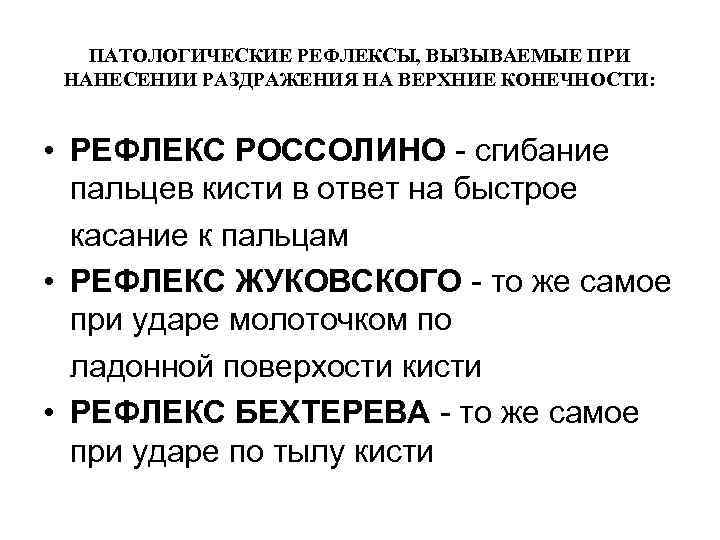 ПАТОЛОГИЧЕСКИЕ РЕФЛЕКСЫ, ВЫЗЫВАЕМЫЕ ПРИ НАНЕСЕНИИ РАЗДРАЖЕНИЯ НА ВЕРХНИЕ КОНЕЧНОСТИ:

• РЕФЛЕКС РОССОЛИНО - сгибание пальцев кисти в ответ на быстрое касание к пальцам
• РЕФЛЕКС ЖУКОВСКОГО - то же самое при ударе молоточком по ладонной поверхости кисти
• РЕФЛЕКС БЕХТЕРЕВА - то же самое при ударе по тылу кисти